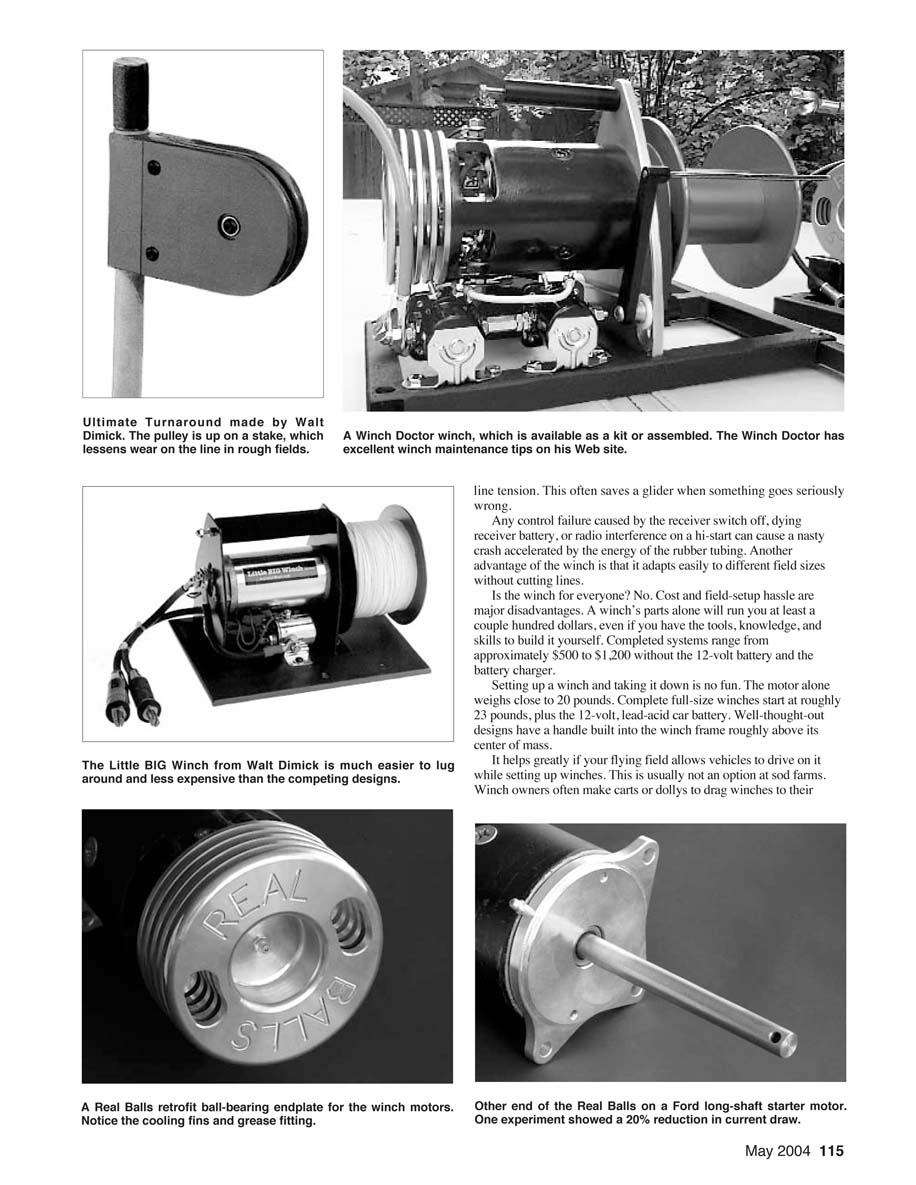 Ultimate Turnaround made by Walt Dimick. The pulley is up on a stake, which lessens wear on the line in rough fields.

A Winch Doctor winch, which is available as a kit or assembled. The Winch Doctor has excellent winch maintenance tips on his Web site.

Little BIG Winch

The Little BIG Winch from Walt Dimick is much easier to lug around and less expensive than the competing designs.

line tension. This often saves a glider when something goes seriously wrong.

Any control failure caused by the receiver switch off, dying receiver battery, or radio interference on a hi-start can cause a nasty crash accelerated by the energy of the rubber tubing. Another advantage of the winch is that it adapts easily to different field sizes without cutting lines.

Is the winch for everyone? No. Cost and field-setup hassle are major disadvantages. A winch's parts alone will run you at least a couple hundred dollars, even if you have the tools, knowledge, and skills to build it yourself. Completed systems range from approximately $500 to $1,200 without the 12-volt battery and the battery charger.

Setting up a winch and taking it down is no fun. The motor alone weighs close to 20 pounds. Complete full-size winches start at roughly 23 pounds, plus the 12-volt, lead-acid car battery. Well-thought-out designs have a handle built into the winch frame roughly above its center of mass.

It helps greatly if your flying field allows vehicles to drive on it while setting up winches. This is usually not an option at sod farms. Winch owners often make carts or dollys to drag winches to their

REAL BALLS

A Real Balls retrofit ball-bearing endplate for the winch motors. Notice the cooling fins and grease fitting.

Other end of the Real Balls on a Ford long-shaft starter motor. One experiment showed a 20% reduction in current draw.

May 2004 115